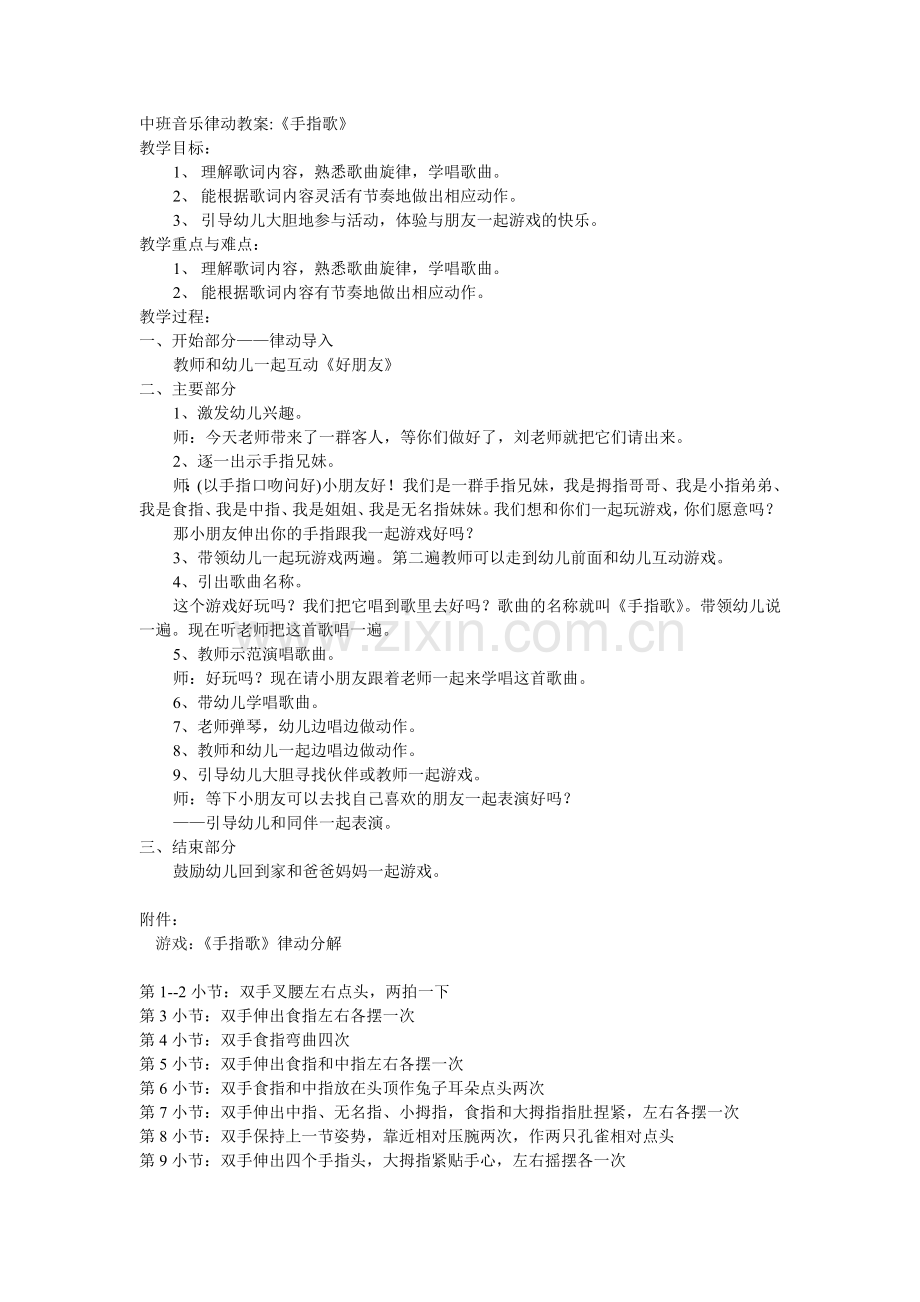 中班音乐律动教案:《手指歌》
教学目标:
1、理解歌词内容，熟悉歌曲旋律，学唱歌曲。
2、能根据歌词内容灵活有节奏地做出相应动作。
3、引导幼儿大胆地参与活动，体验与朋友一起游戏的快乐。
教学重点与难点:
1、理解歌词内容，熟悉歌曲旋律，学唱歌曲。
2、能根据歌词内容有节奏地做出相应动作。
教学过程:
一、开始部分——律动导入
教师和幼儿一起互动《好朋友》
二、主要部分
1、激发幼儿兴趣。
师：今天老师带来了一群客人，等你们做好了，刘老师就把它们请出来。
2、逐一出示手指兄妹。
师:(以手指口吻问好)小朋友好！我们是一群手指兄妹，我是拇指哥哥、我是小指弟弟、我是食指、我是中指、我是姐姐、我是无名指妹妹。我们想和你们一起玩游戏，你们愿意吗？
那小朋友伸出你的手指跟我一起游戏好吗？
3、带领幼儿一起玩游戏两遍。第二遍教师可以走到幼儿前面和幼儿互动游戏。
4、引出歌曲名称。
这个游戏好玩吗？我们把它唱到歌里去好吗？歌曲的名称就叫《手指歌》。带领幼儿说一遍。现在听老师把这首歌唱一遍。
5、教师示范演唱歌曲。
师：好玩吗？现在请小朋友跟着老师一起来学唱这首歌曲。
6、带幼儿学唱歌曲。
7、老师弹琴，幼儿边唱边做动作。
8、教师和幼儿一起边唱边做动作。
9、引导幼儿大胆寻找伙伴或教师一起游戏。
师：等下小朋友可以去找自己喜欢的朋友一起表演好吗？
——引导幼儿和同伴一起表演。
三、结束部分
鼓励幼儿回到家和爸爸妈妈一起游戏。

附件:
游戏:《手指歌》律动分解

第1--2小节：双手叉腰左右点头，两拍一下
第3小节：双手伸出食指左右各摆一次
第4小节：双手食指弯曲四次
第5小节：双手伸出食指和中指左右各摆一次
第6小节：双手食指和中指放在头顶作兔子耳朵点头两次
第7小节：双手伸出中指、无名指、小拇指，食指和大拇指指肚捏紧，左右各摆一次
第8小节：双手保持上一节姿势，靠近相对压腕两次，作两只孔雀相对点头
第9小节：双手伸出四个手指头，大拇指紧贴手心，左右摇摆各一次

www.zixin.com.cn